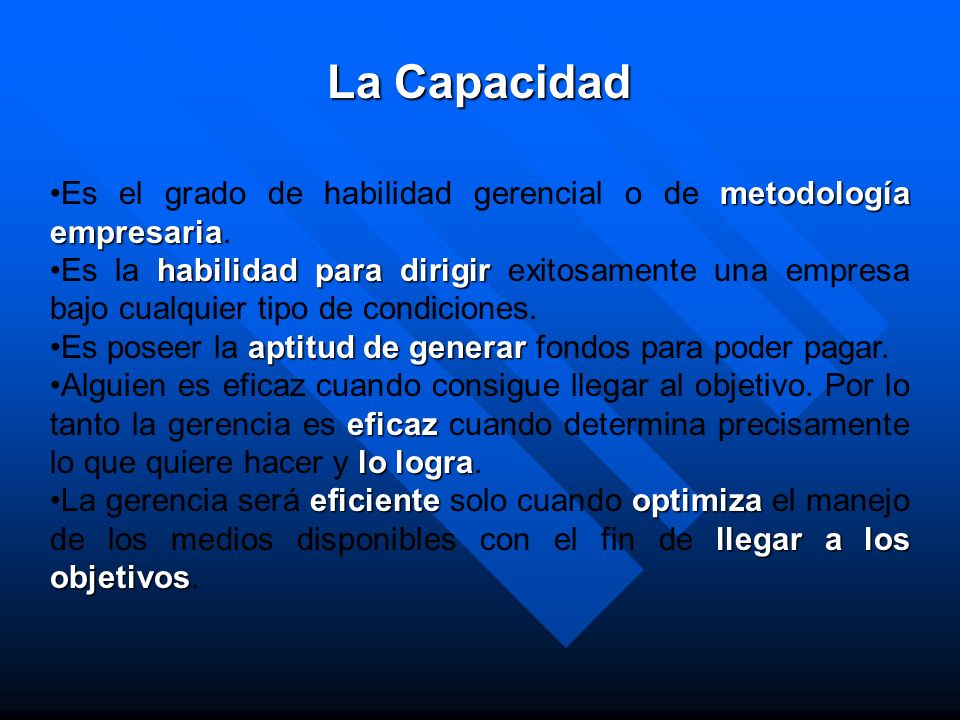 La Capacidad

•Es el grado de habilidad gerencial o de metodología empresaria.
•Es la habilidad para dirigir exitosamente una empresa bajo cualquier tipo de condiciones.
•Es poseer la aptitud de generar fondos para poder pagar.
•Alguien es eficaz cuando consigue llegar al objetivo. Por lo tanto la gerencia es eficaz cuando determina precisamente lo que quiere hacer y lo logra.
•La gerencia será eficiente solo cuando optimiza el manejo de los medios disponibles con el fin de llegar a los objetivos.